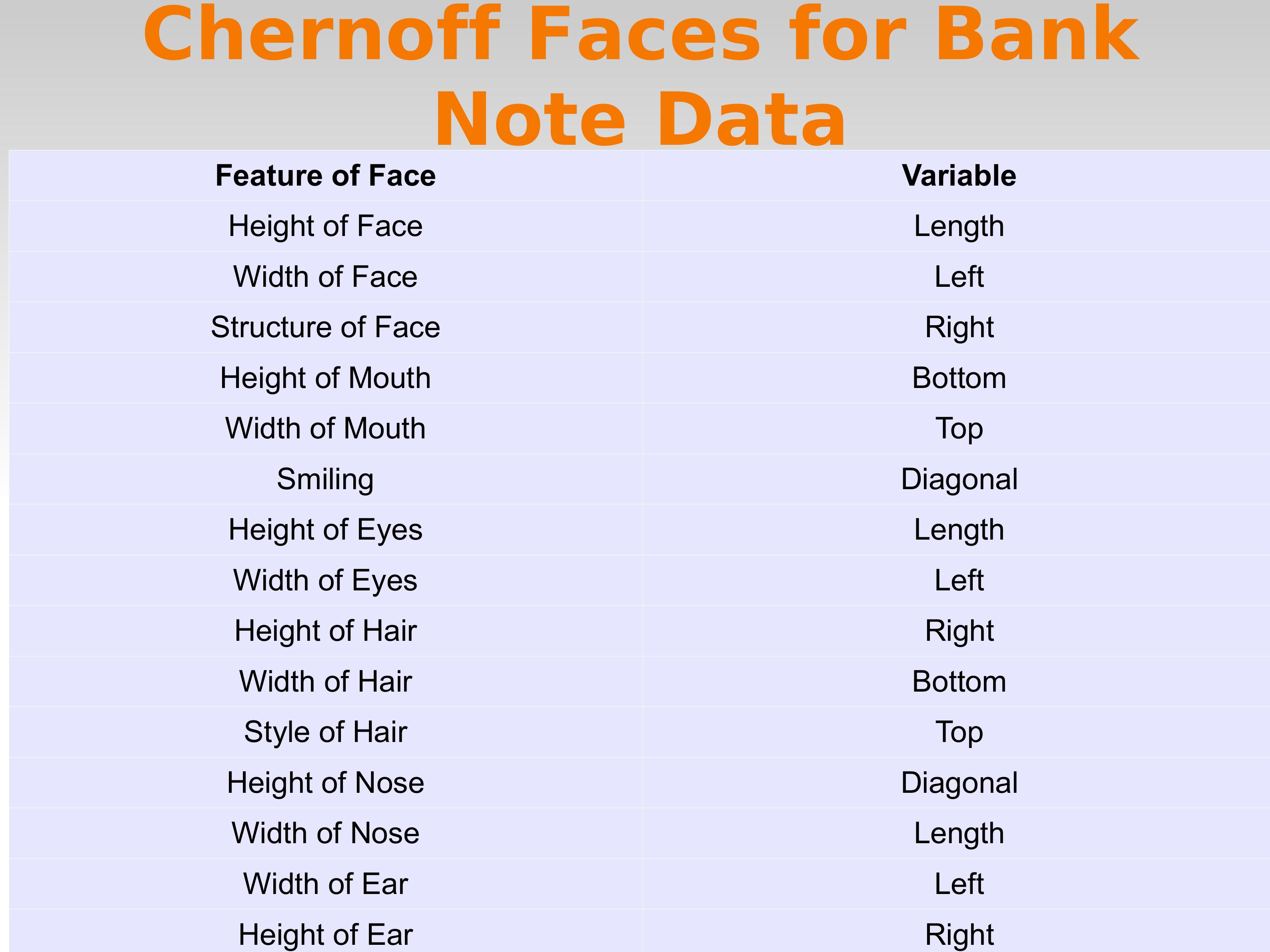 Chernoff Faces for Bank Note Data

| Feature of Face | Variable |
|---|---|
| Height of Face | Length |
| Width of Face | Left |
| Structure of Face | Right |
| Height of Mouth | Bottom |
| Width of Mouth | Top |
| Smiling | Diagonal |
| Height of Eyes | Length |
| Width of Eyes | Left |
| Height of Hair | Right |
| Width of Hair | Bottom |
| Style of Hair | Top |
| Height of Nose | Diagonal |
| Width of Nose | Length |
| Width of Ear | Left |
| Height of Ear | Right |